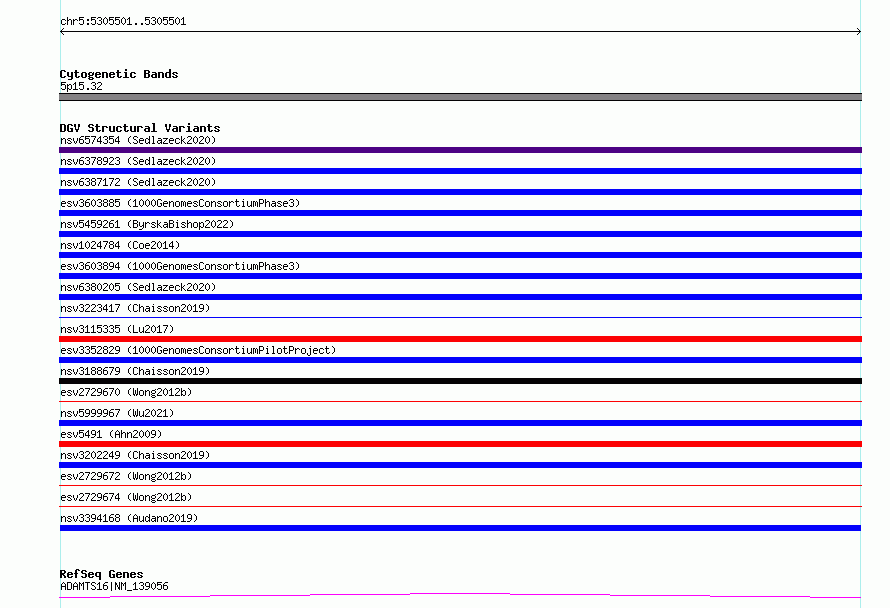 chr5:5305501..5305501

Cytogenetic Bands
5p15.32

DGV Structural Variants
nsv6574354 (Sedlazeck2020)
nsv6378923 (Sedlazeck2020)
nsv6387172 (Sedlazeck2020)
esv3603885 (1000GenomesConsortiumPhase3)
nsv5459261 (ByrskaBishop2022)
nsv1024784 (Coe2014)
esv3603894 (1000GenomesConsortiumPhase3)
nsv6380205 (Sedlazeck2020)
nsv3223417 (Chaisson2019)
nsv3115335 (Lu2017)
esv3352829 (1000GenomesConsortiumPilotProject)
nsv3188679 (Chaisson2019)
esv2729670 (Wong2012b)
nsv5999967 (Wu2021)
esv5491 (Ahn2009)
nsv3202249 (Chaisson2019)
esv2729672 (Wong2012b)
esv2729674 (Wong2012b)
nsv3394168 (Audano2019)

RefSeq Genes
ADAMTS16|NM_139056